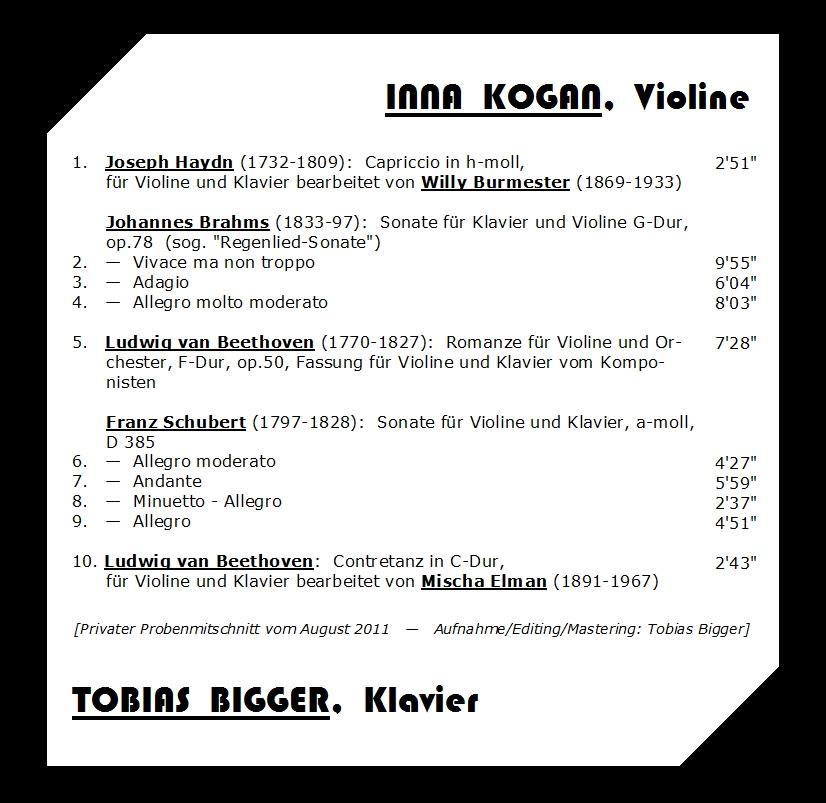 INNA KOGAN, Violine

1. Joseph Haydn (1732-1809): Capriccio in h-moll, für Violine und Klavier bearbeitet von Willy Burmester (1869-1933) 2'51"

Johannes Brahms (1833-97): Sonate für Klavier und Violine G-Dur, op.78 (sog. "Regenlied-Sonate")
2. — Vivace ma non troppo 9'55"
3. — Adagio 6'04"
4. — Allegro molto moderato 8'03"

5. Ludwig van Beethoven (1770-1827): Romanze für Violine und Orchester, F-Dur, op.50, Fassung für Violine und Klavier vom Komponisten 7'28"

Franz Schubert (1797-1828): Sonate für Violine und Klavier, a-moll, D 385
6. — Allegro moderato 4'27"
7. — Andante 5'59"
8. — Minuetto - Allegro 2'37"
9. — Allegro 4'51"

10. Ludwig van Beethoven: Contretanz in C-Dur, für Violine und Klavier bearbeitet von Mischa Elman (1891-1967) 2'43"

[Privater Probenmitschnitt vom August 2011 — Aufnahme/Editing/Mastering: Tobias Bigger]

TOBIAS BIGGER, Klavier